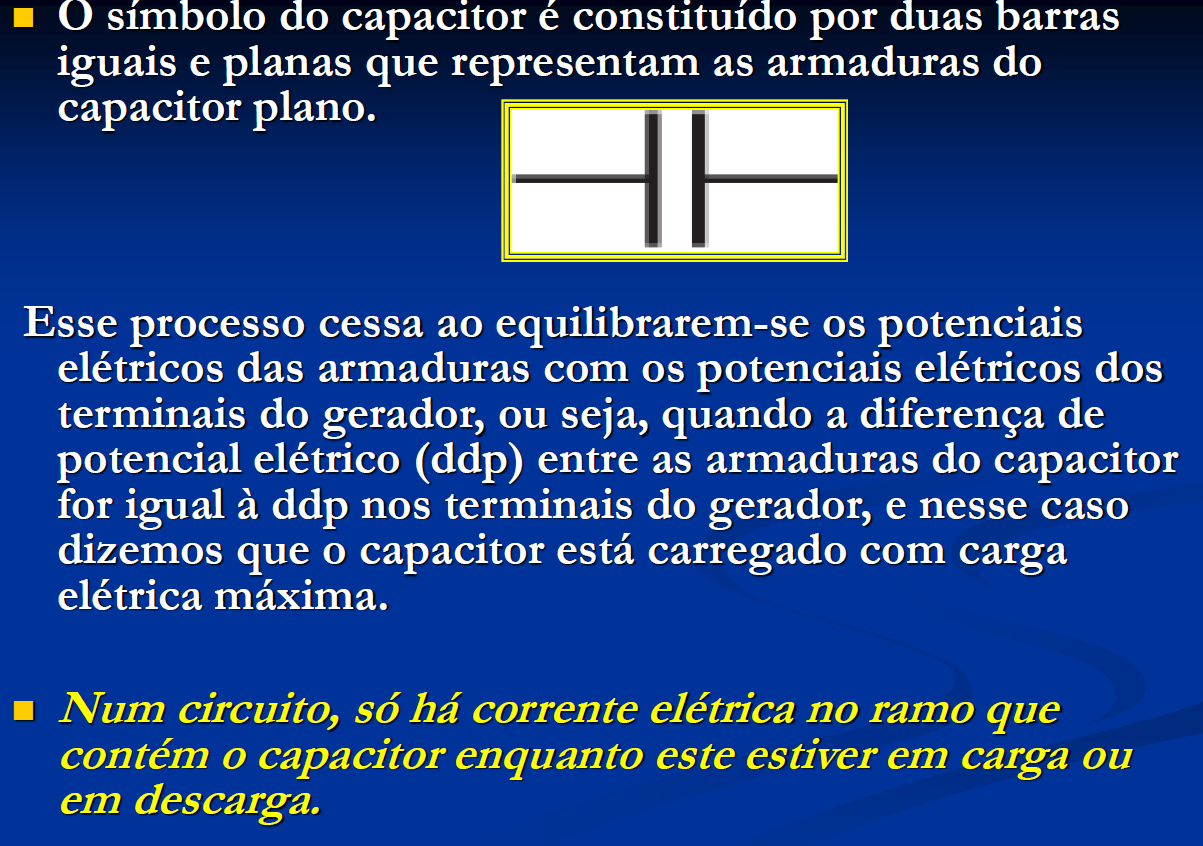 O símbolo do capacitor é constituído por duas barras iguais e planas que representam as armaduras do capacitor plano.

Esse processo cessa ao equilibrarem-se os potenciais elétricos das armaduras com os potenciais elétricos dos terminais do gerador, ou seja, quando a diferença de potencial elétrico (ddp) entre as armaduras do capacitor for igual à ddp nos terminais do gerador, e nesse caso dizemos que o capacitor está carregado com carga elétrica máxima.

Num circuito, só há corrente elétrica no ramo que contém o capacitor enquanto este estiver em carga ou em descarga.